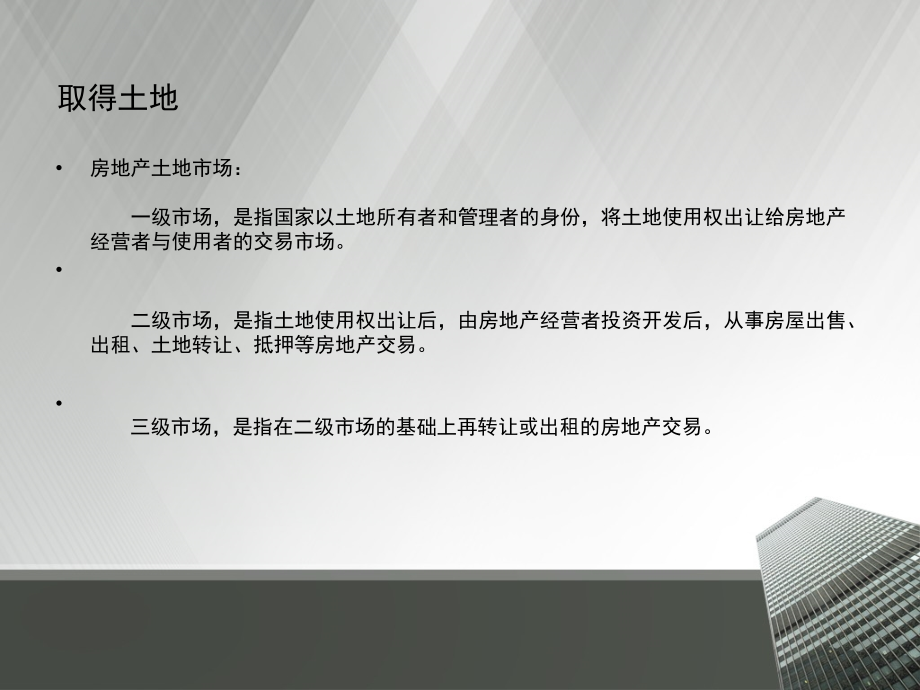 取得土地

• 房地产土地市场：

一级市场，是指国家以土地所有者和管理者的身份，将土地使用权出让给房地产经营者与使用者的交易市场。

•

二级市场，是指土地使用权出让后，由房地产经营者投资开发后，从事房屋出售、出租、土地转让、抵押等房地产交易。

•

三级市场，是指在二级市场的基础上再转让或出租的房地产交易。